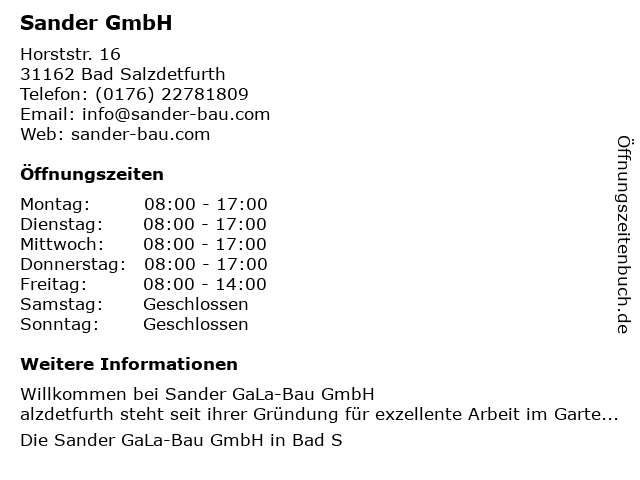 Sander GmbH

Horststr. 16
31162 Bad Salzdetfurth
Telefon: (0176) 22781809
Email: info@sander-bau.com
Web: sander-bau.com

Öffnungszeiten

Montag: 08:00 - 17:00
Dienstag: 08:00 - 17:00
Mittwoch: 08:00 - 17:00
Donnerstag: 08:00 - 17:00
Freitag: 08:00 - 14:00
Samstag: Geschlossen
Sonntag: Geschlossen

Weitere Informationen

Willkommen bei Sander GaLa-Bau GmbH
alzdetfurth steht seit ihrer Gründung für exzellente Arbeit im Garte...

Die Sander GaLa-Bau GmbH in Bad S

Öffnungszeitenbuch.de